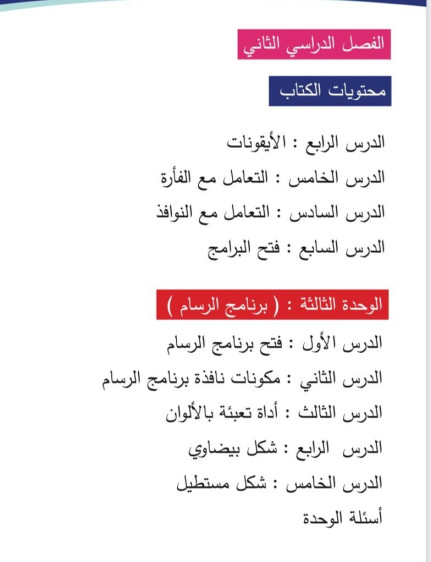 الفصل الدراسي الثاني

محتويات الكتاب

الدرس الرابع : الأيقونات

الدرس الخامس : التعامل مع الفأرة

الدرس السادس : التعامل مع النوافذ

الدرس السابع : فتح البرامج

الوحدة الثالثة : ( برنامج الرسام )

الدرس الأول : فتح برنامج الرسام

الدرس الثاني : مكونات نافذة برنامج الرسام

الدرس الثالث : أداة تعبئة بالألوان

الدرس الرابع : شكل بيضاوي

الدرس الخامس : شكل مستطيل

أسئلة الوحدة